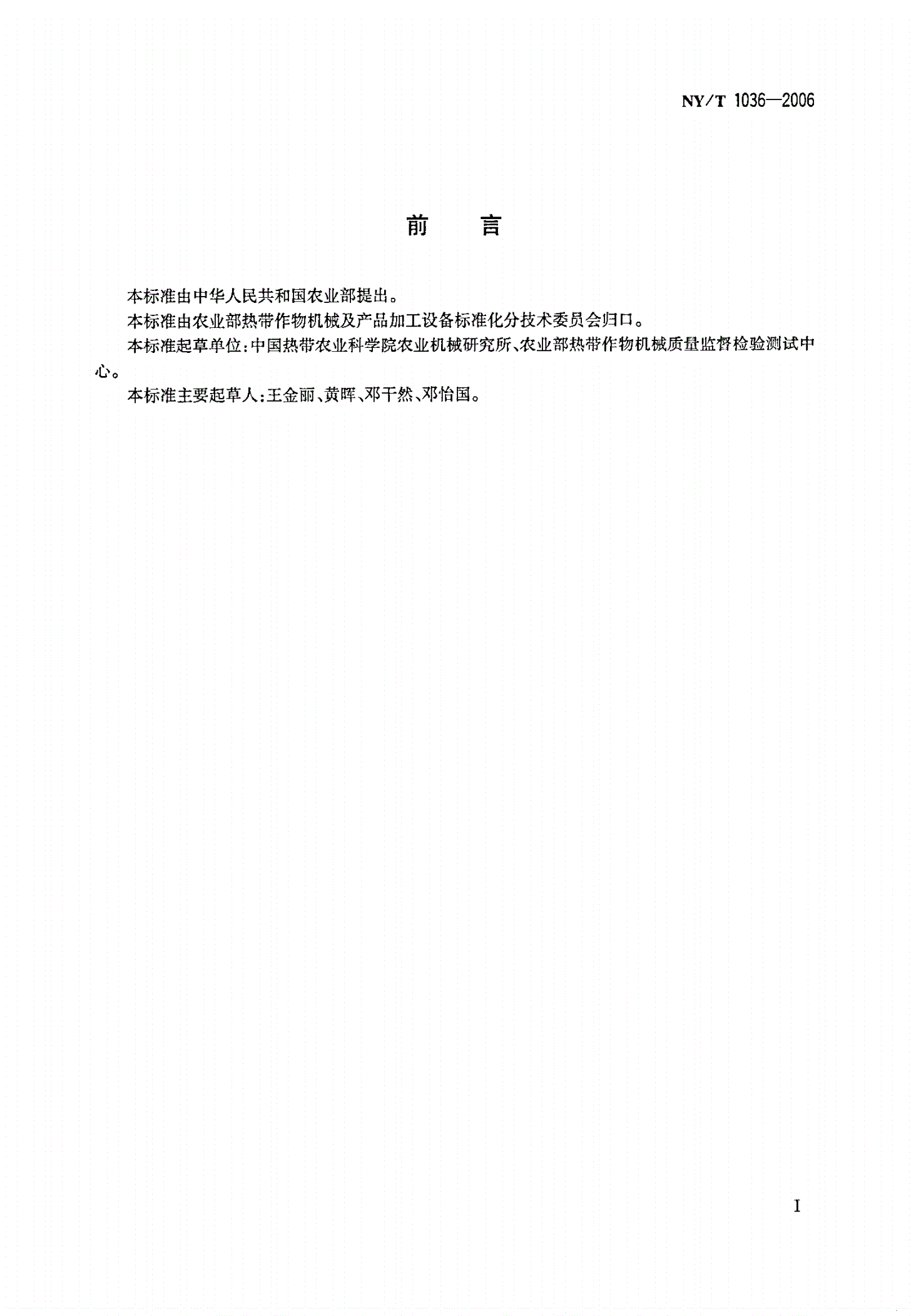 NY/T 1036—2006

前　言

本标准由中华人民共和国农业部提出。

本标准由农业部热带作物机械及产品加工设备标准化分技术委员会归口。

本标准起草单位:中国热带农业科学院农业机械研究所、农业部热带作物机械质量监督检验测试中心。

本标准主要起草人:王金丽、黄晖、邓干然、邓怡国。

I